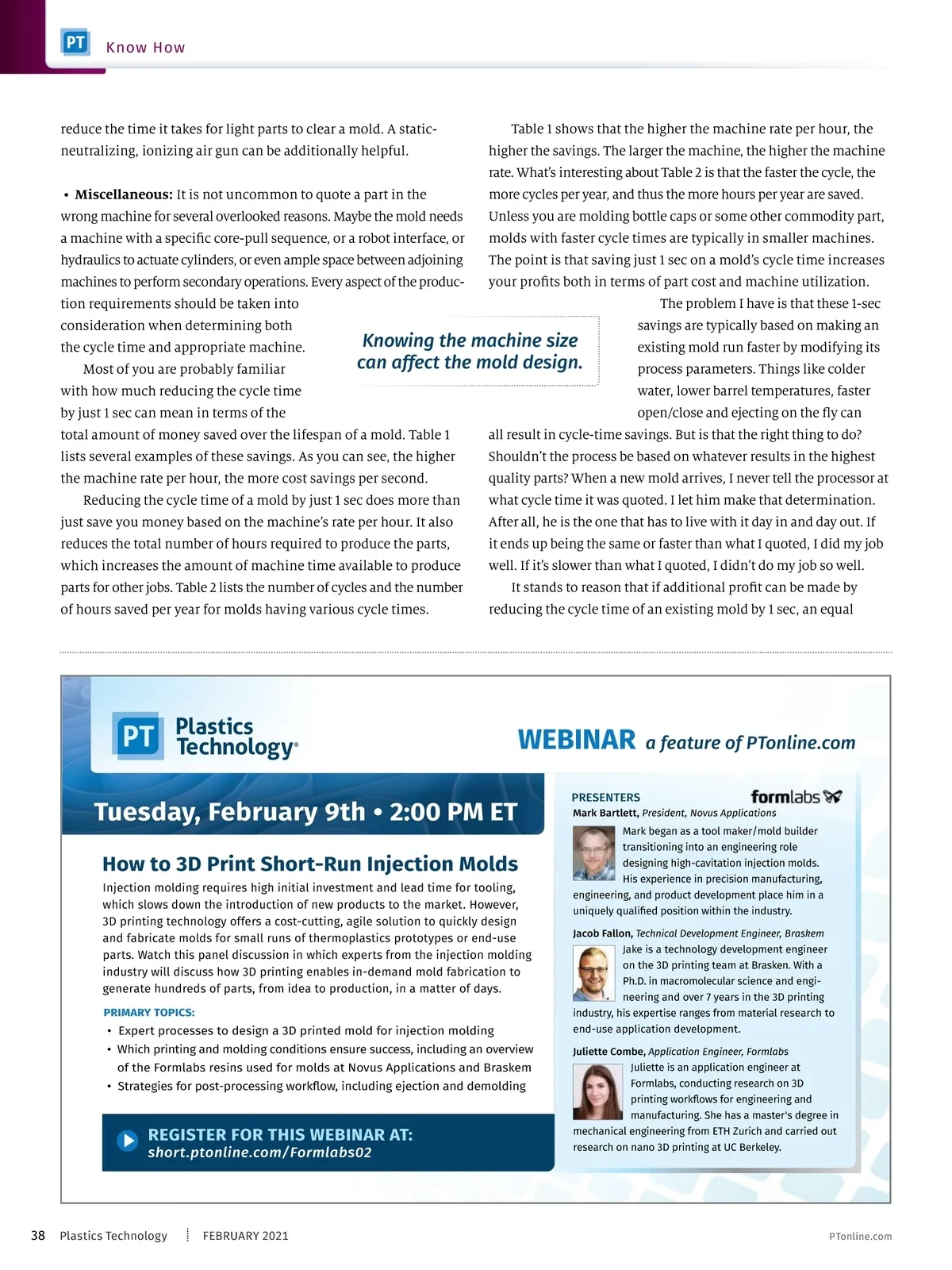 PT Know How

reduce the time it takes for light parts to clear a mold. A static-neutralizing, ionizing air gun can be additionally helpful.

• **Miscellaneous:** It is not uncommon to quote a part in the wrong machine for several overlooked reasons. Maybe the mold needs a machine with a specific core-pull sequence, or a robot interface, or hydraulics to actuate cylinders, or even ample space between adjoining machines to perform secondary operations. Every aspect of the production requirements should be taken into consideration when determining both the cycle time and appropriate machine.

Most of you are probably familiar with how much reducing the cycle time by just 1 sec can mean in terms of the total amount of money saved over the lifespan of a mold. Table 1 lists several examples of these savings. As you can see, the higher the machine rate per hour, the more cost savings per second.

Reducing the cycle time of a mold by just 1 sec does more than just save you money based on the machine's rate per hour. It also reduces the total number of hours required to produce the parts, which increases the amount of machine time available to produce parts for other jobs. Table 2 lists the number of cycles and the number of hours saved per year for molds having various cycle times.

Knowing the machine size can affect the mold design.

Table 1 shows that the higher the machine rate per hour, the higher the savings. The larger the machine, the higher the machine rate. What's interesting about Table 2 is that the faster the cycle, the more cycles per year, and thus the more hours per year are saved. Unless you are molding bottle caps or some other commodity part, molds with faster cycle times are typically in smaller machines. The point is that saving just 1 sec on a mold's cycle time increases your profits both in terms of part cost and machine utilization.

The problem I have is that these 1-sec savings are typically based on making an existing mold run faster by modifying its process parameters. Things like colder water, lower barrel temperatures, faster open/close and ejecting on the fly can all result in cycle-time savings. But is that the right thing to do? Shouldn't the process be based on whatever results in the highest quality parts? When a new mold arrives, I never tell the processor at what cycle time it was quoted. I let him make that determination. After all, he is the one that has to live with it day in and day out. If it ends up being the same or faster than what I quoted, I did my job well. If it's slower than what I quoted, I didn't do my job so well.

It stands to reason that if additional profit can be made by reducing the cycle time of an existing mold by 1 sec, an equal

PT Plastics Technology®

WEBINAR a feature of PTonline.com

Tuesday, February 9th • 2:00 PM ET

How to 3D Print Short-Run Injection Molds

Injection molding requires high initial investment and lead time for tooling, which slows down the introduction of new products to the market. However, 3D printing technology offers a cost-cutting, agile solution to quickly design and fabricate molds for small runs of thermoplastics prototypes or end-use parts. Watch this panel discussion in which experts from the injection molding industry will discuss how 3D printing enables in-demand mold fabrication to generate hundreds of parts, from idea to production, in a matter of days.

PRIMARY TOPICS:
• Expert processes to design a 3D printed mold for injection molding
• Which printing and molding conditions ensure success, including an overview of the Formlabs resins used for molds at Novus Applications and Braskem
• Strategies for post-processing workflow, including ejection and demolding

REGISTER FOR THIS WEBINAR AT:
short.ptonline.com/Formlabs02

PRESENTERS
formlabs

Mark Bartlett, President, Novus Applications
Mark began as a tool maker/mold builder transitioning into an engineering role designing high-cavitation injection molds. His experience in precision manufacturing, engineering, and product development place him in a uniquely qualified position within the industry.

Jacob Fallon, Technical Development Engineer, Braskem
Jake is a technology development engineer on the 3D printing team at Brasken. With a Ph.D. in macromolecular science and engineering and over 7 years in the 3D printing industry, his expertise ranges from material research to end-use application development.

Juliette Combe, Application Engineer, Formlabs
Juliette is an application engineer at Formlabs, conducting research on 3D printing workflows for engineering and manufacturing. She has a master's degree in mechanical engineering from ETH Zurich and carried out research on nano 3D printing at UC Berkeley.

38 Plastics Technology FEBRUARY 2021 PTonline.com